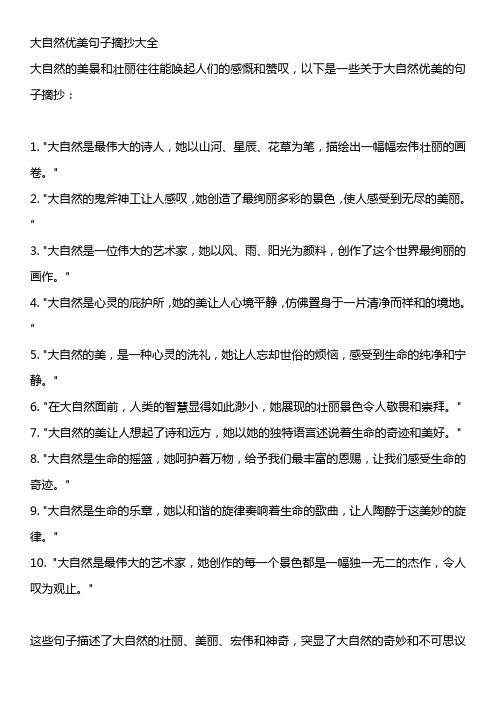 大自然优美句子摘抄大全

大自然的美景和壮丽往往能唤起人们的感慨和赞叹，以下是一些关于大自然优美的句子摘抄：

1. "大自然是最伟大的诗人，她以山河、星辰、花草为笔，描绘出一幅幅宏伟壮丽的画卷。"

2. "大自然的鬼斧神工让人感叹，她创造了最绚丽多彩的景色，使人感受到无尽的美丽。"

3. "大自然是一位伟大的艺术家，她以风、雨、阳光为颜料，创作了这个世界最绚丽的画作。"

4. "大自然是心灵的庇护所，她的美让人心境平静，仿佛置身于一片清净而祥和的境地。"

5. "大自然的美，是一种心灵的洗礼，她让人忘却世俗的烦恼，感受到生命的纯净和宁静。"

6. "在大自然面前，人类的智慧显得如此渺小，她展现的壮丽景色令人敬畏和崇拜。"

7. "大自然的美让人想起了诗和远方，她以她的独特语言述说着生命的奇迹和美好。"

8. "大自然是生命的摇篮，她呵护着万物，给予我们最丰富的恩赐，让我们感受生命的奇迹。"

9. "大自然是生命的乐章，她以和谐的旋律奏响着生命的歌曲，让人陶醉于这美妙的旋律。"

10. "大自然是最伟大的艺术家，她创作的每一个景色都是一幅独一无二的杰作，令人叹为观止。"

这些句子描述了大自然的壮丽、美丽、宏伟和神奇，突显了大自然的奇妙和不可思议